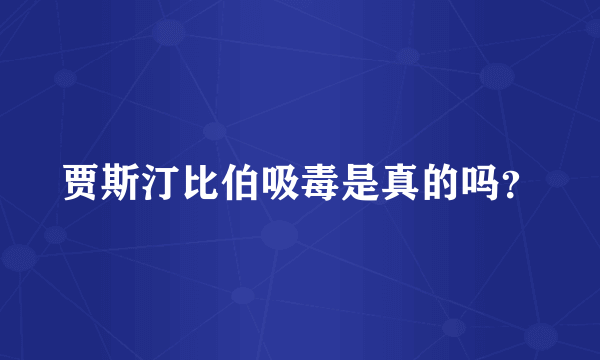 贾斯汀比伯吸毒是真的吗?